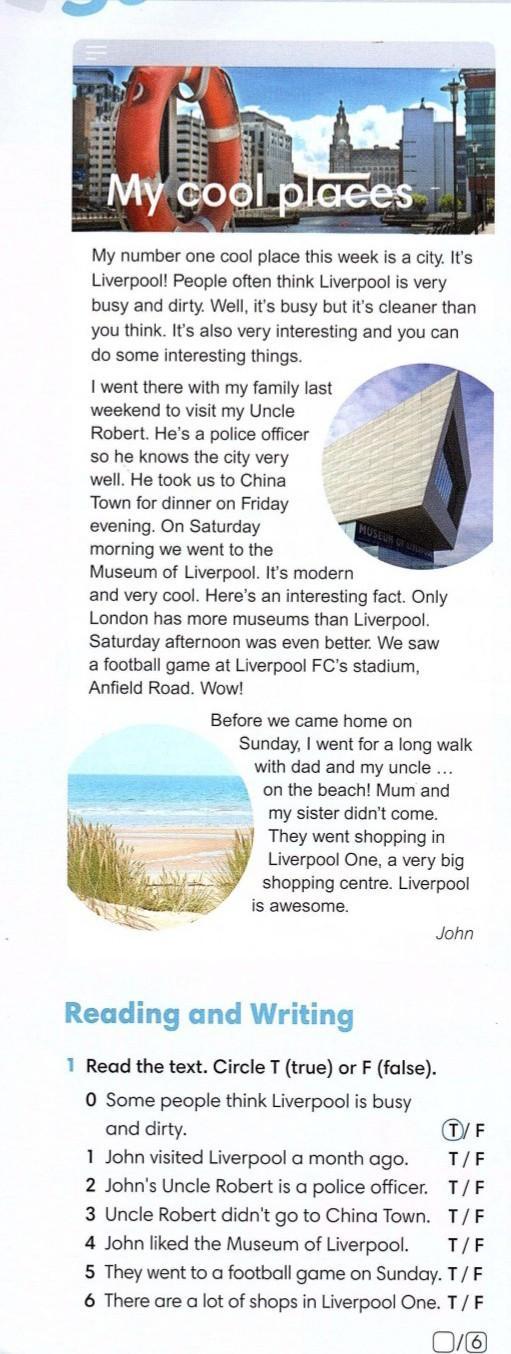 My cool places

My number one cool place this week is a city. It's Liverpool! People often think Liverpool is very busy and dirty. Well, it's busy but it's cleaner than you think. It's also very interesting and you can do some interesting things.

I went there with my family last weekend to visit my Uncle Robert. He's a police officer so he knows the city very well. He took us to China Town for dinner on Friday evening. On Saturday morning we went to the Museum of Liverpool. It's modern and very cool. Here's an interesting fact. Only London has more museums than Liverpool. Saturday afternoon was even better. We saw a football game at Liverpool FC's stadium, Anfield Road. Wow!

Before we came home on Sunday, I went for a long walk with dad and my uncle ... on the beach! Mum and my sister didn't come. They went shopping in Liverpool One, a very big shopping centre. Liverpool is awesome.

John

Reading and Writing

1 Read the text. Circle T (true) or F (false).

0 Some people think Liverpool is busy and dirty. T / F
1 John visited Liverpool a month ago. T / F
2 John's Uncle Robert is a police officer. T / F
3 Uncle Robert didn't go to China Town. T / F
4 John liked the Museum of Liverpool. T / F
5 They went to a football game on Sunday. T / F
6 There are a lot of shops in Liverpool One. T / F

☐/6